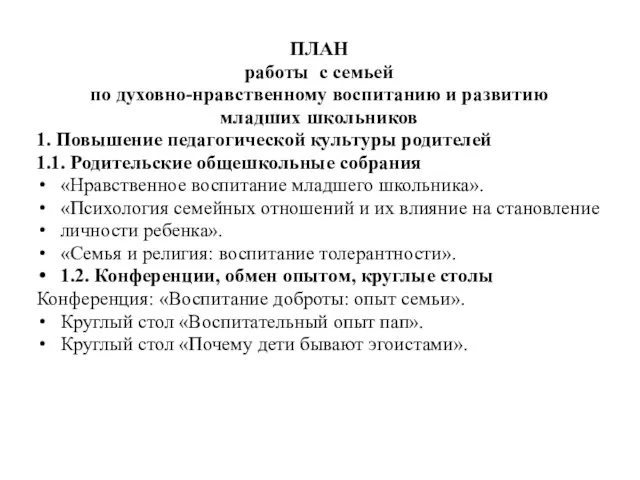 ПЛАН
работы с семьей
по духовно-нравственному воспитанию и развитию
младших школьников

1. Повышение педагогической культуры родителей
1.1. Родительские общешкольные собрания
• «Нравственное воспитание младшего школьника».
• «Психология семейных отношений и их влияние на становление
• личности ребенка».
• «Семья и религия: воспитание толерантности».
• 1.2. Конференции, обмен опытом, круглые столы
Конференция: «Воспитание доброты: опыт семьи».
• Круглый стол «Воспитательный опыт пап».
• Круглый стол «Почему дети бывают эгоистами».